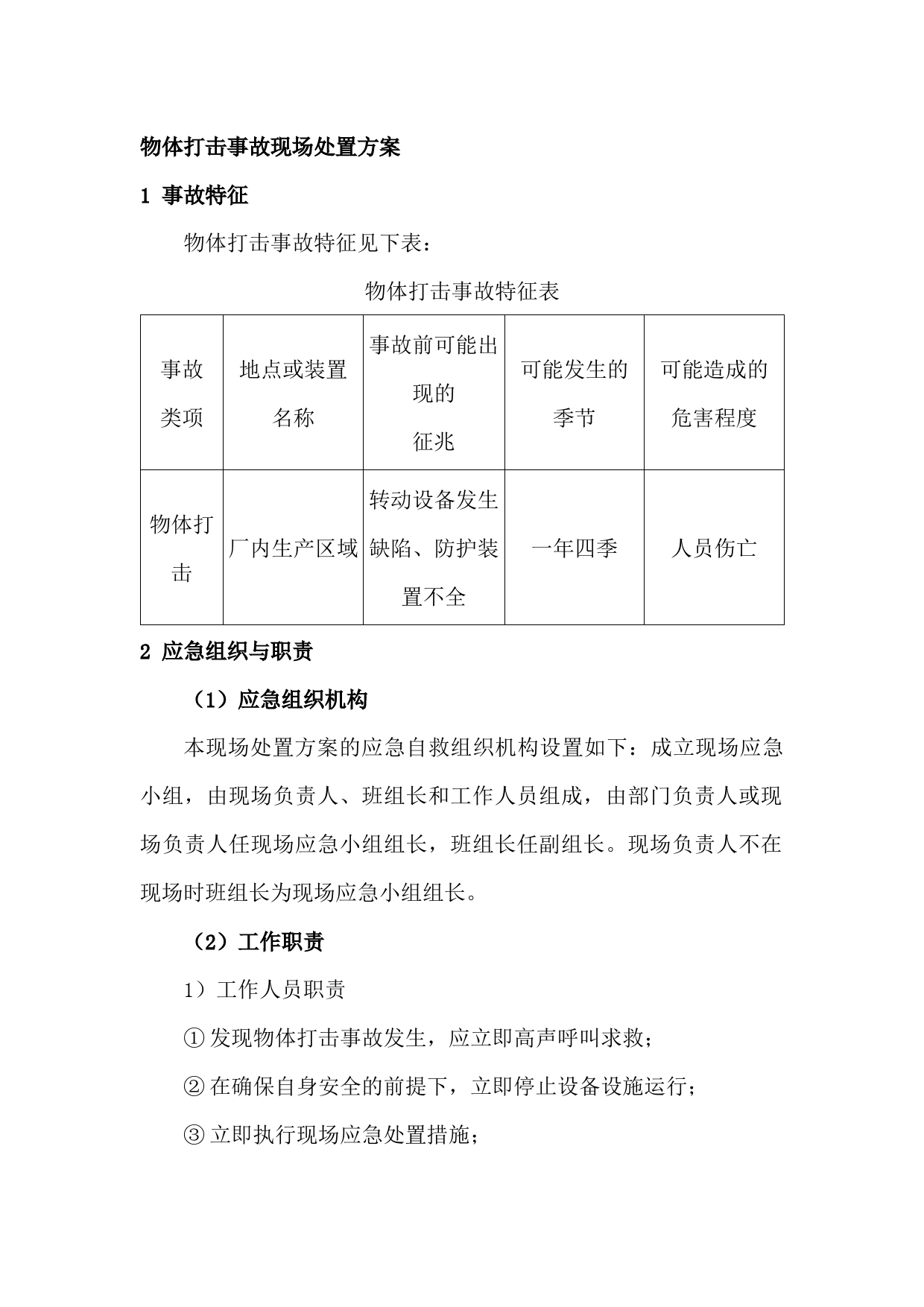 物体打击事故现场处置方案

1 事故特征

物体打击事故特征见下表：

物体打击事故特征表

| 事故类项 | 地点或装置名称 | 事故前可能出现的征兆 | 可能发生的季节 | 可能造成的危害程度 |
|---|---|---|---|---|
| 物体打击 | 厂内生产区域 | 转动设备发生缺陷、防护装置不全 | 一年四季 | 人员伤亡 |

2 应急组织与职责

（1）应急组织机构

本现场处置方案的应急自救组织机构设置如下：成立现场应急小组，由现场负责人、班组长和工作人员组成，由部门负责人或现场负责人任现场应急小组组长，班组长任副组长。现场负责人不在现场时班组长为现场应急小组组长。

（2）工作职责

1）工作人员职责

① 发现物体打击事故发生，应立即高声呼叫求救；

② 在确保自身安全的前提下，立即停止设备设施运行；

③ 立即执行现场应急处置措施；